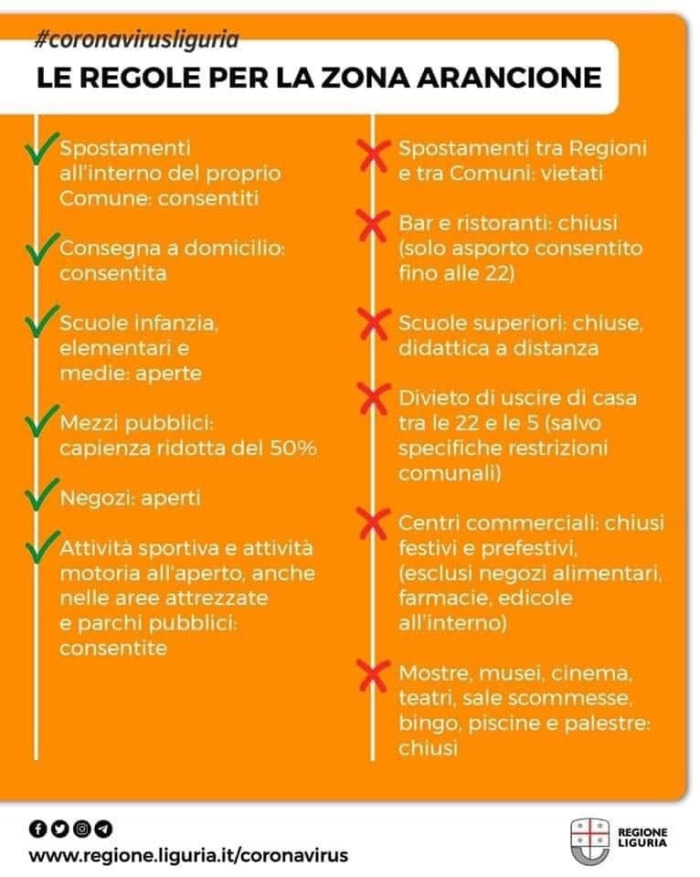 #coronavirusliguria

LE REGOLE PER LA ZONA ARANCIONE

✓ Spostamenti all'interno del proprio Comune: consentiti

✓ Consegna a domicilio: consentita

✓ Scuole infanzia, elementari e medie: aperte

✓ Mezzi pubblici: capienza ridotta del 50%

✓ Negozi: aperti

✓ Attività sportiva e attività motoria all'aperto, anche nelle aree attrezzate e parchi pubblici: consentite

✗ Spostamenti tra Regioni e tra Comuni: vietati

✗ Bar e ristoranti: chiusi (solo asporto consentito fino alle 22)

✗ Scuole superiori: chiuse, didattica a distanza

✗ Divieto di uscire di casa tra le 22 e le 5 (salvo specifiche restrizioni comunali)

✗ Centri commerciali: chiusi festivi e prefestivi, (esclusi negozi alimentari, farmacie, edicole all'interno)

✗ Mostre, musei, cinema, teatri, sale scommesse, bingo, piscine e palestre: chiusi

www.regione.liguria.it/coronavirus

REGIONE LIGURIA